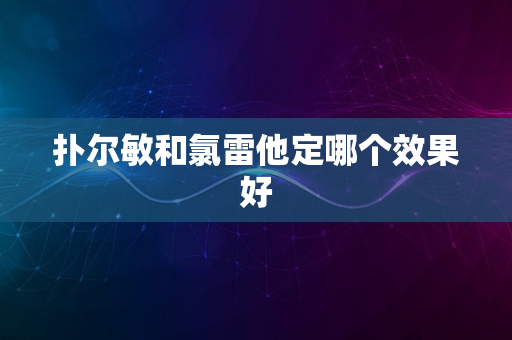 扑尔敏和氯雷他定哪个效果好